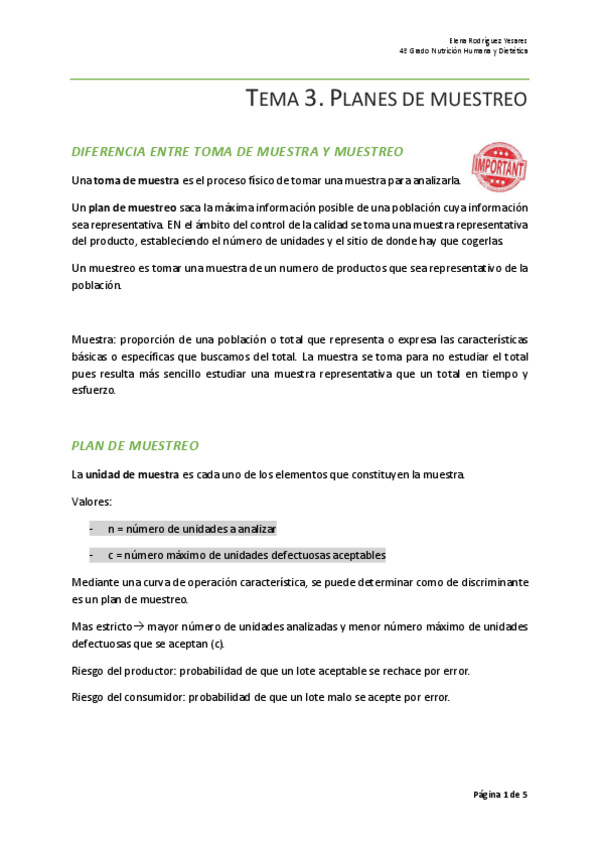 Elena Rodríguez Yesares
4º Grado Nutrición Humana y Dietética

TEMA 3. PLANES DE MUESTREO

DIFERENCIA ENTRE TOMA DE MUESTRA Y MUESTREO

IMPORTANT

Una toma de muestra es el proceso físico de tomar una muestra para analizarla.

Un plan de muestreo saca la máxima información posible de una población cuya información sea representativa. EN el ámbito del control de la calidad se toma una muestra representativa del producto, estableciendo el número de unidades y el sitio de donde hay que cogerlas.

Un muestreo es tomar una muestra de un numero de productos que sea representativo de la población.

Muestra: proporción de una población o total que representa o expresa las características básicas o específicas que buscamos del total. La muestra se toma para no estudiar el total pues resulta más sencillo estudiar una muestra representativa que un total en tiempo y esfuerzo.

PLAN DE MUESTREO

La unidad de muestra es cada uno de los elementos que constituyen la muestra.

Valores:

- n = número de unidades a analizar
- c = número máximo de unidades defectuosas aceptables

Mediante una curva de operación característica, se puede determinar como de discriminante es un plan de muestreo.

Mas estricto→ mayor número de unidades analizadas y menor número máximo de unidades defectuosas que se aceptan (c).

Riesgo del productor: probabilidad de que un lote aceptable se rechace por error.

Riesgo del consumidor: probabilidad de que un lote malo se acepte por error.

Página 1 de 5